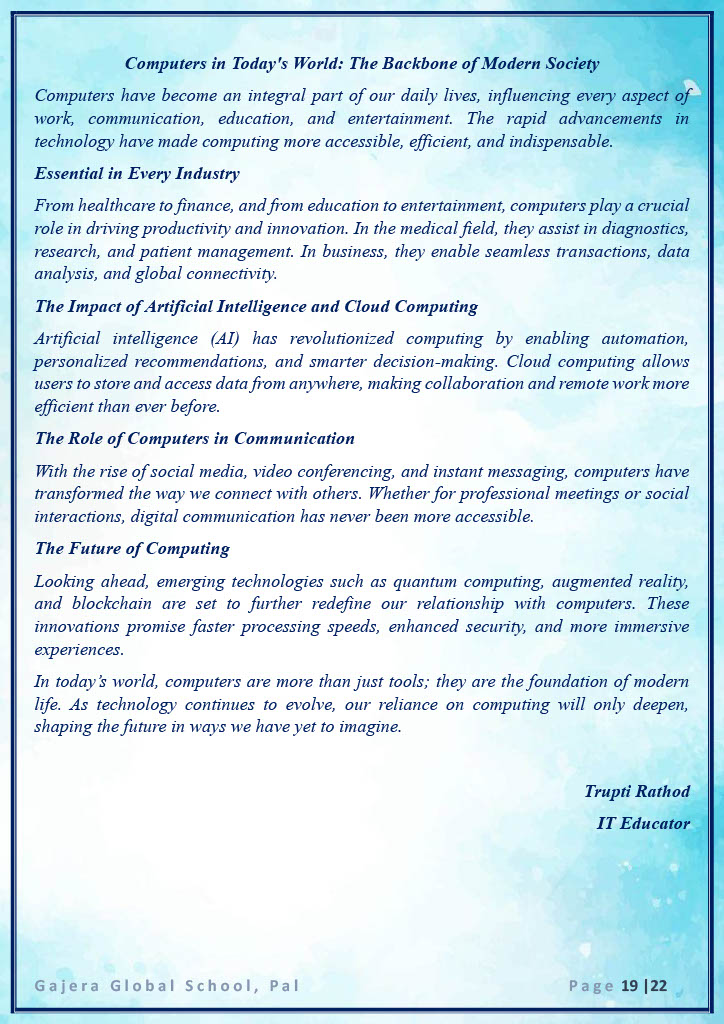 Computers in Today's World: The Backbone of Modern Society

Computers have become an integral part of our daily lives, influencing every aspect of work, communication, education, and entertainment. The rapid advancements in technology have made computing more accessible, efficient, and indispensable.

Essential in Every Industry

From healthcare to finance, and from education to entertainment, computers play a crucial role in driving productivity and innovation. In the medical field, they assist in diagnostics, research, and patient management. In business, they enable seamless transactions, data analysis, and global connectivity.

The Impact of Artificial Intelligence and Cloud Computing

Artificial intelligence (AI) has revolutionized computing by enabling automation, personalized recommendations, and smarter decision-making. Cloud computing allows users to store and access data from anywhere, making collaboration and remote work more efficient than ever before.

The Role of Computers in Communication

With the rise of social media, video conferencing, and instant messaging, computers have transformed the way we connect with others. Whether for professional meetings or social interactions, digital communication has never been more accessible.

The Future of Computing

Looking ahead, emerging technologies such as quantum computing, augmented reality, and blockchain are set to further redefine our relationship with computers. These innovations promise faster processing speeds, enhanced security, and more immersive experiences.

In today's world, computers are more than just tools; they are the foundation of modern life. As technology continues to evolve, our reliance on computing will only deepen, shaping the future in ways we have yet to imagine.

Trupti Rathod

IT Educator

Gajera Global School, Pal

Page 19 |22